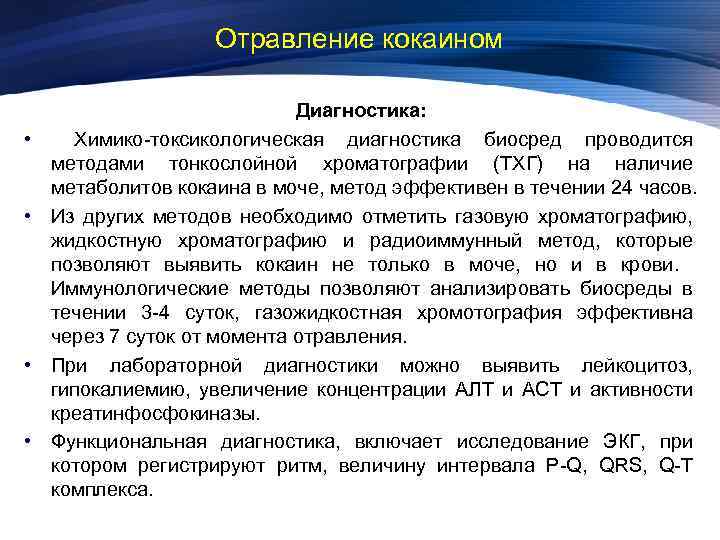 Отравление кокаином

Диагностика:

• Химико-токсикологическая диагностика биосред проводится методами тонкослойной хроматографии (ТХГ) на наличие метаболитов кокаина в моче, метод эффективен в течении 24 часов.

• Из других методов необходимо отметить газовую хроматографию, жидкостную хроматографию и радиоиммунный метод, которые позволяют выявить кокаин не только в моче, но и в крови. Иммунологические методы позволяют анализировать биосреды в течении 3-4 суток, газожидкостная хромотография эффективна через 7 суток от момента отравления.

• При лабораторной диагностики можно выявить лейкоцитоз, гипокалиемию, увеличение концентрации АЛТ и АСТ и активности креатинфосфокиназы.

• Функциональная диагностика, включает исследование ЭКГ, при котором регистрируют ритм, величину интервала P-Q, QRS, Q-T комплекса.